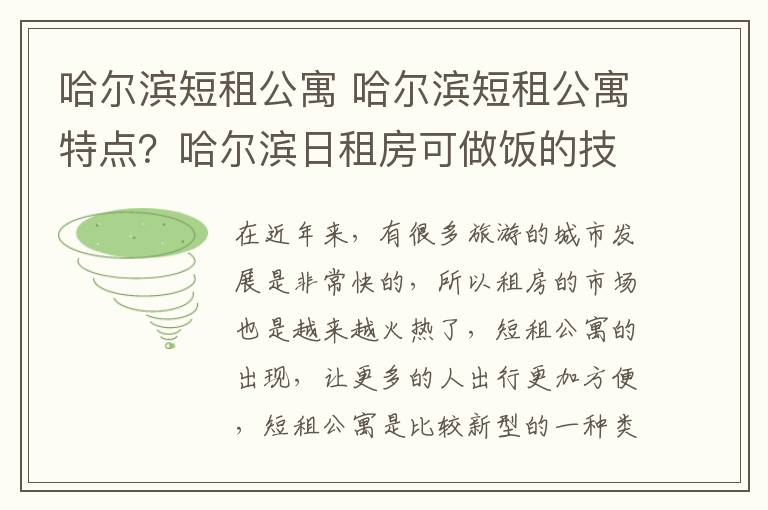 哈尔滨短租公寓 哈尔滨短租公寓特点？哈尔滨日租房可做饭的技

在近年来，有很多旅游的城市发展是非常快的，所以租房的市场也是越来越火热了，短租公寓的出现，让更多的人出行更加方便，短租公寓是比较新型的一种类